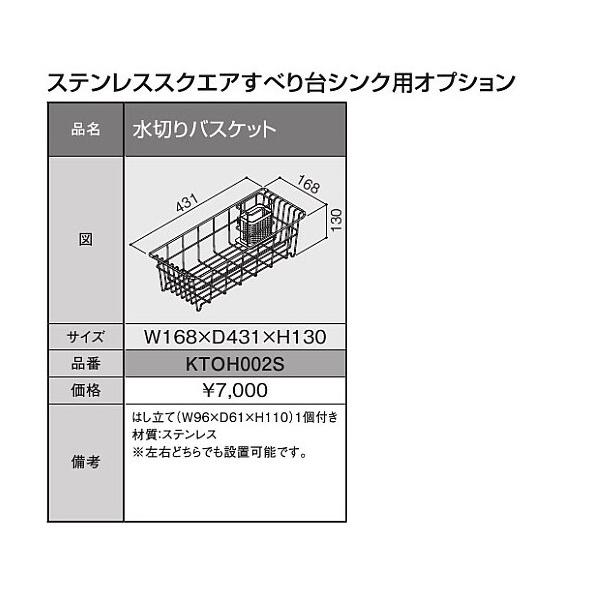 ステンレススクエアすべり台シンク用オプション

| 品名 | 水切りバスケット |
|---|---|
| 図 | 431 168 130 |
| サイズ | W168×D431×H130 |
| 品番 | KTOH002S |
| 価格 | ¥7,000 |
| 備考 | はし立て(W96×D61×H110)1個付き 材質:ステンレス ※左右どちらでも設置可能です。 |